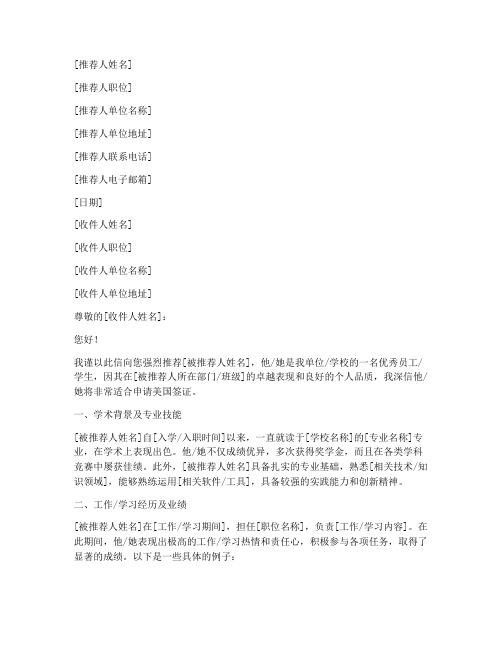 [推荐人姓名]

[推荐人职位]

[推荐人单位名称]

[推荐人单位地址]

[推荐人联系电话]

[推荐人电子邮箱]

[日期]

[收件人姓名]

[收件人职位]

[收件人单位名称]

[收件人单位地址]

尊敬的[收件人姓名]：

您好！

我谨以此信向您强烈推荐[被推荐人姓名]，他/她是我单位/学校的一名优秀员工/学生，因其在[被推荐人所在部门/班级]的卓越表现和良好的个人品质，我深信他/她将非常适合申请美国签证。

一、学术背景及专业技能

[被推荐人姓名]自[入学/入职时间]以来，一直就读于[学校名称]的[专业名称]专业，在学术上表现出色。他/她不仅成绩优异，多次获得奖学金，而且在各类学科竞赛中屡获佳绩。此外，[被推荐人姓名]具备扎实的专业基础，熟悉[相关技术/知识领域]，能够熟练运用[相关软件/工具]，具备较强的实践能力和创新精神。

二、工作/学习经历及业绩

[被推荐人姓名]在[工作/学习期间]，担任[职位名称]，负责[工作/学习内容]。在此期间，他/她表现出极高的工作/学习热情和责任心，积极参与各项任务，取得了显著的成绩。以下是一些具体的例子：